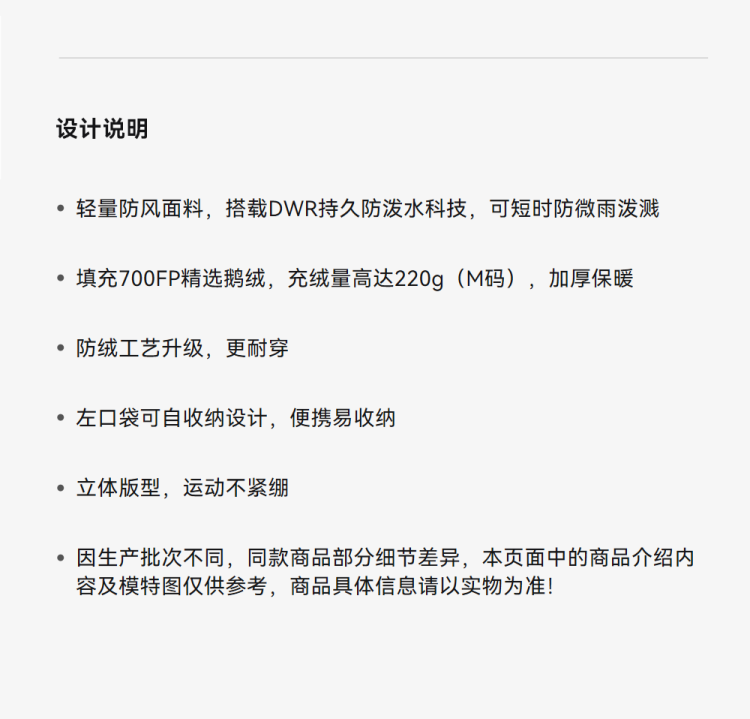 设计说明

• 轻量防风面料，搭载DWR持久防泼水科技，可短时防微雨泼溅

• 填充700FP精选鹅绒，充绒量高达220g（M码），加厚保暖

• 防绒工艺升级，更耐穿

• 左口袋可自收纳设计，便携易收纳

• 立体版型，运动不紧绷

• 因生产批次不同，同款商品部分细节差异，本页面中的商品介绍内容及模特图仅供参考，商品具体信息请以实物为准!